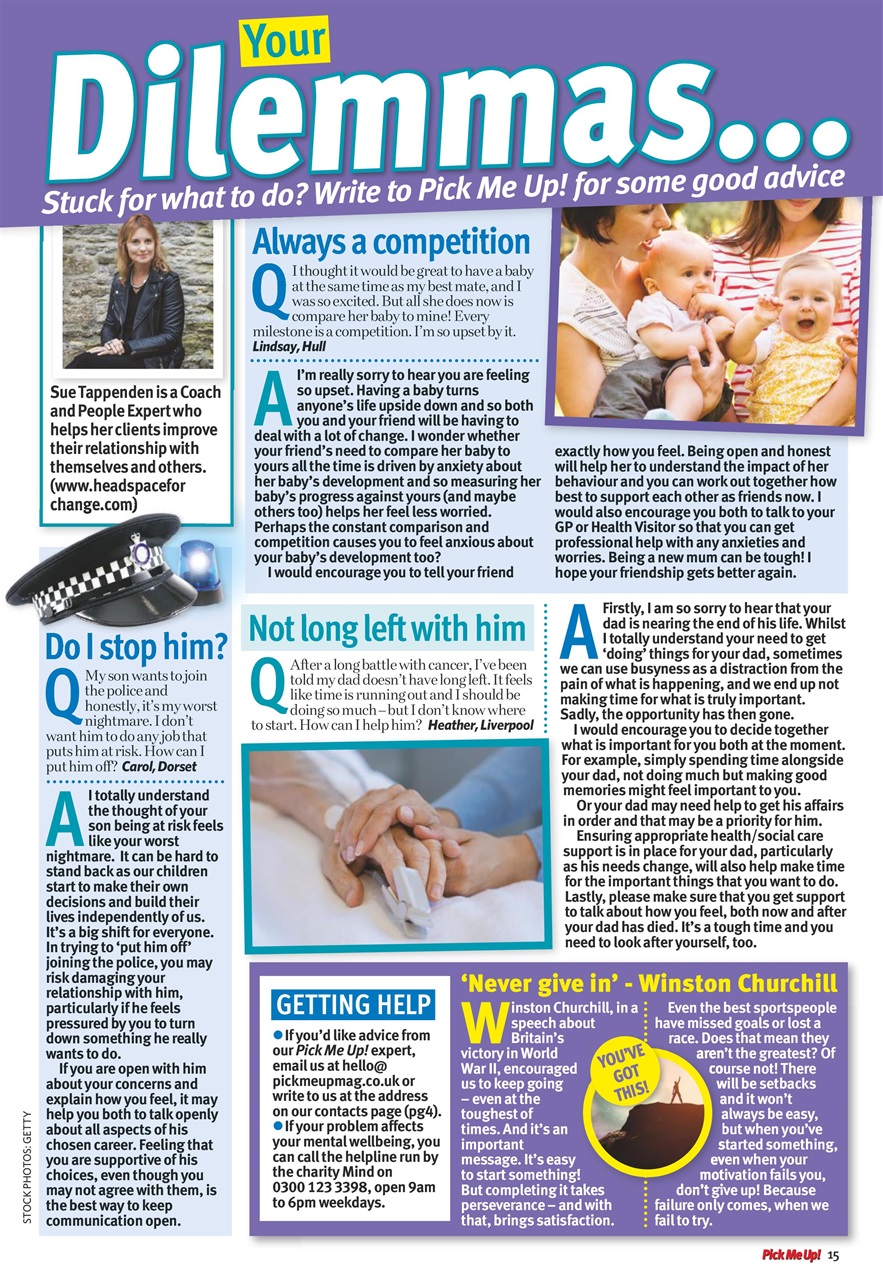 Your
Dilemmas...
Stuck for what to do? Write to Pick Me Up! for some good advice

Sue Tappenden is a Coach and People Expert who helps her clients improve their relationship with themselves and others. (www.headspaceforchange.com)

Always a competition

Q I thought it would be great to have a baby at the same time as my best mate, and I was so excited. But all she does now is compare her baby to mine! Every milestone is a competition. I'm so upset by it. Lindsay, Hull

A I'm really sorry to hear you are feeling so upset. Having a baby turns anyone's life upside down and so both you and your friend will be having to deal with a lot of change. I wonder whether your friend's need to compare her baby to yours all the time is driven by anxiety about her baby's development and so measuring her baby's progress against yours (and maybe others too) helps her feel less worried. Perhaps the constant comparison and competition causes you to feel anxious about your baby's development too?
I would encourage you to tell your friend exactly how you feel. Being open and honest will help her to understand the impact of her behaviour and you can work out together how best to support each other as friends now. I would also encourage you both to talk to your GP or Health Visitor so that you can get professional help with any anxieties and worries. Being a new mum can be tough! I hope your friendship gets better again.

Do I stop him?

Q My son wants to join the police and honestly, it's my worst nightmare. I don't want him to do any job that puts him at risk. How can I put him off? Carol, Dorset

A I totally understand the thought of your son being at risk feels like your worst nightmare. It can be hard to stand back as our children start to make their own decisions and build their lives independently of us. It's a big shift for everyone. In trying to 'put him off' joining the police, you may risk damaging your relationship with him, particularly if he feels pressured by you to turn down something he really wants to do.
If you are open with him about your concerns and explain how you feel, it may help you both to talk openly about all aspects of his chosen career. Feeling that you are supportive of his choices, even though you may not agree with them, is the best way to keep communication open.

STOCK PHOTOS: GETTY

Not long left with him

Q After a long battle with cancer, I've been told my dad doesn't have long left. It feels like time is running out and I should be doing so much – but I don't know where to start. How can I help him? Heather, Liverpool

A Firstly, I am so sorry to hear that your dad is nearing the end of his life. Whilst I totally understand your need to get 'doing' things for your dad, sometimes we can use busyness as a distraction from the pain of what is happening, and we end up not making time for what is truly important. Sadly, the opportunity has then gone.
I would encourage you to decide together what is important for you both at the moment. For example, simply spending time alongside your dad, not doing much but making good memories might feel important to you.
Or your dad may need help to get his affairs in order and that may be a priority for him.
Ensuring appropriate health/social care support is in place for your dad, particularly as his needs change, will also help make time for the important things that you want to do. Lastly, please make sure that you get support to talk about how you feel, both now and after your dad has died. It's a tough time and you need to look after yourself, too.

GETTING HELP
● If you'd like advice from our Pick Me Up! expert, email us at hello@pickmeupmag.co.uk or write to us at the address on our contacts page (pg4).
● If your problem affects your mental wellbeing, you can call the helpline run by the charity Mind on 0300 123 3398, open 9am to 6pm weekdays.

'Never give in' - Winston Churchill

Winston Churchill, in a speech about Britain's victory in World War II, encouraged us to keep going – even at the toughest of times. And it's an important message. It's easy to start something! But completing it takes perseverance – and with that, brings satisfaction.

YOU'VE GOT THIS!

Even the best sportspeople have missed goals or lost a race. Does that mean they aren't the greatest? Of course not! There will be setbacks and it won't always be easy, but when you've started something, even when your motivation fails you, don't give up! Because failure only comes, when we fail to try.

Pick Me Up! 15